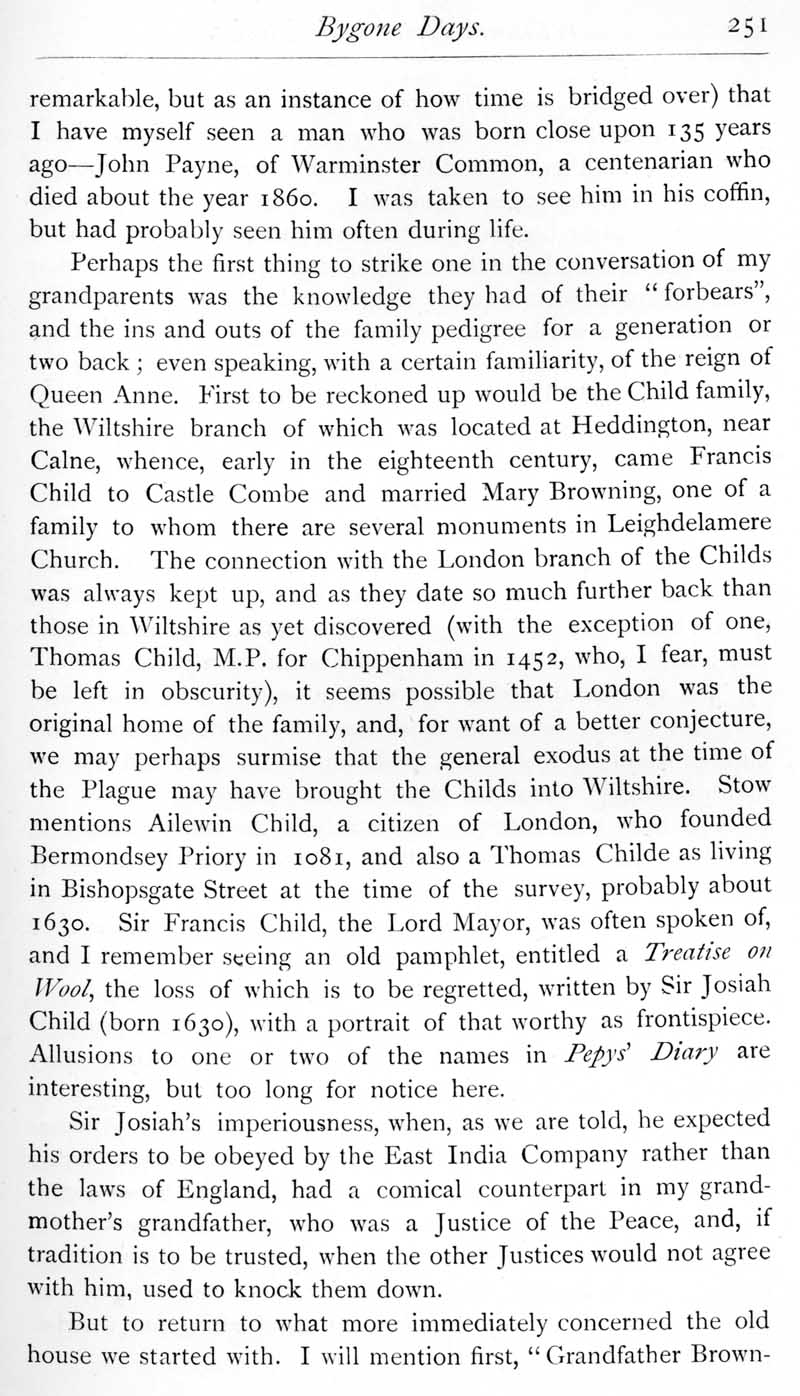 Bygone Days. 251

remarkable, but as an instance of how time is bridged over) that I have myself seen a man who was born close upon 135 years ago—John Payne, of Warminster Common, a centenarian who died about the year 1860. I was taken to see him in his coffin, but had probably seen him often during life.

Perhaps the first thing to strike one in the conversation of my grandparents was the knowledge they had of their "forbears", and the ins and outs of the family pedigree for a generation or two back; even speaking, with a certain familiarity, of the reign of Queen Anne. First to be reckoned up would be the Child family, the Wiltshire branch of which was located at Heddington, near Calne, whence, early in the eighteenth century, came Francis Child to Castle Combe and married Mary Browning, one of a family to whom there are several monuments in Leighdelamere Church. The connection with the London branch of the Childs was always kept up, and as they date so much further back than those in Wiltshire as yet discovered (with the exception of one, Thomas Child, M.P. for Chippenham in 1452, who, I fear, must be left in obscurity), it seems possible that London was the original home of the family, and, for want of a better conjecture, we may perhaps surmise that the general exodus at the time of the Plague may have brought the Childs into Wiltshire. Stow mentions Ailewin Child, a citizen of London, who founded Bermondsey Priory in 1081, and also a Thomas Childe as living in Bishopsgate Street at the time of the survey, probably about 1630. Sir Francis Child, the Lord Mayor, was often spoken of, and I remember seeing an old pamphlet, entitled a Treatise on Wool, the loss of which is to be regretted, written by Sir Josiah Child (born 1630), with a portrait of that worthy as frontispiece. Allusions to one or two of the names in Pepys' Diary are interesting, but too long for notice here.

Sir Josiah's imperiousness, when, as we are told, he expected his orders to be obeyed by the East India Company rather than the laws of England, had a comical counterpart in my grandmother's grandfather, who was a Justice of the Peace, and, if tradition is to be trusted, when the other Justices would not agree with him, used to knock them down.

But to return to what more immediately concerned the old house we started with. I will mention first, "Grandfather Brown-